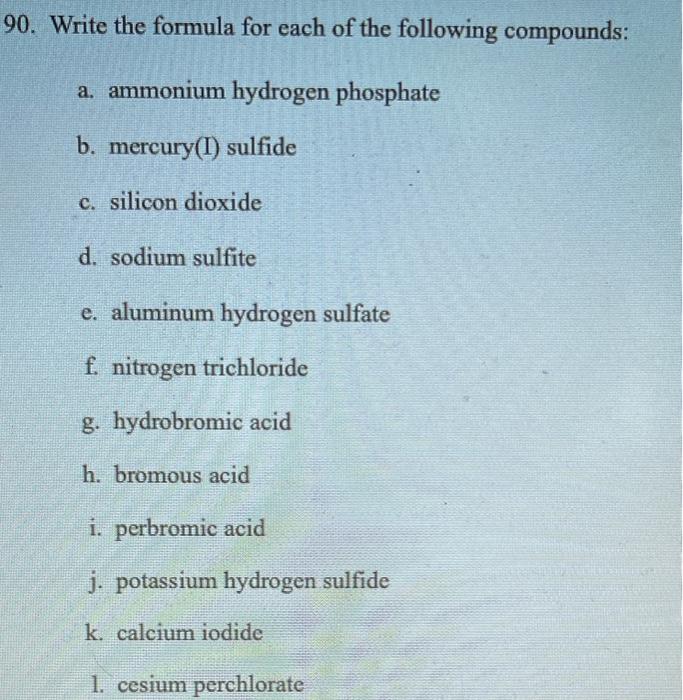 90. Write the formula for each of the following compounds:

a. ammonium hydrogen phosphate

b. mercury(I) sulfide

c. silicon dioxide

d. sodium sulfite

e. aluminum hydrogen sulfate

f. nitrogen trichloride

g. hydrobromic acid

h. bromous acid

i. perbromic acid

j. potassium hydrogen sulfide

k. calcium iodide

l. cesium perchlorate